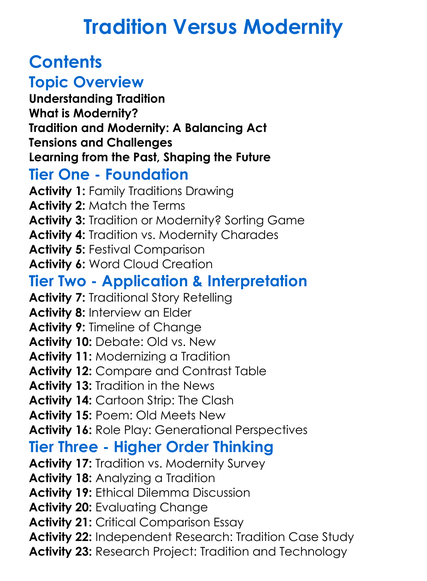 Tradition Versus Modernity

Contents

Topic Overview

Understanding Tradition
What is Modernity?
Tradition and Modernity: A Balancing Act
Tensions and Challenges
Learning from the Past, Shaping the Future

Tier One - Foundation

Activity 1: Family Traditions Drawing
Activity 2: Match the Terms
Activity 3: Tradition or Modernity? Sorting Game
Activity 4: Tradition vs. Modernity Charades
Activity 5: Festival Comparison
Activity 6: Word Cloud Creation

Tier Two - Application & Interpretation

Activity 7: Traditional Story Retelling
Activity 8: Interview an Elder
Activity 9: Timeline of Change
Activity 10: Debate: Old vs. New
Activity 11: Modernizing a Tradition
Activity 12: Compare and Contrast Table
Activity 13: Tradition in the News
Activity 14: Cartoon Strip: The Clash
Activity 15: Poem: Old Meets New
Activity 16: Role Play: Generational Perspectives

Tier Three - Higher Order Thinking

Activity 17: Tradition vs. Modernity Survey
Activity 18: Analyzing a Tradition
Activity 19: Ethical Dilemma Discussion
Activity 20: Evaluating Change
Activity 21: Critical Comparison Essay
Activity 22: Independent Research: Tradition Case Study
Activity 23: Research Project: Tradition and Technology